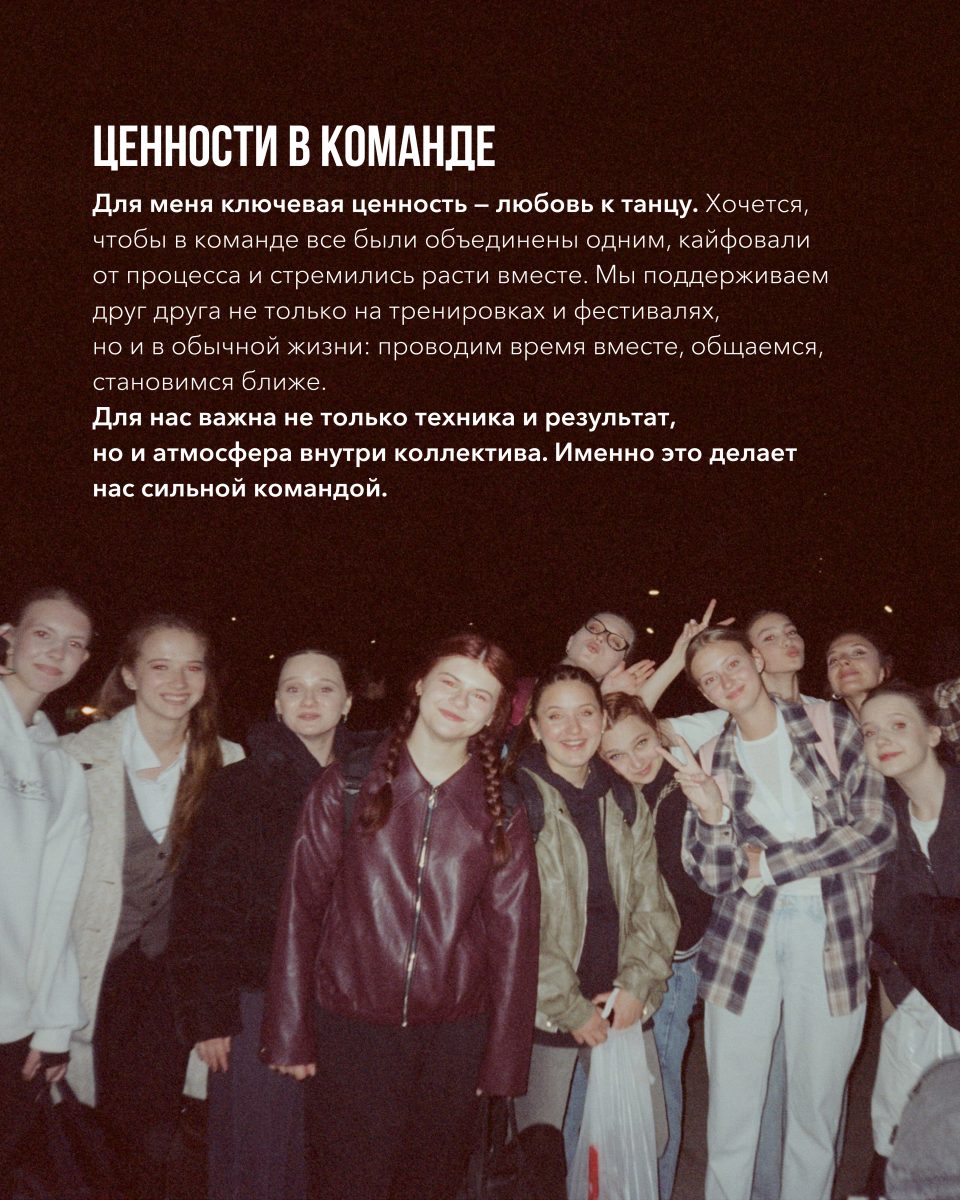 ЦЕННОСТИ В КОМАНДЕ

Для меня ключевая ценность – любовь к танцу. Хочется, чтобы в команде все были объединены одним, кайфовали от процесса и стремились расти вместе. Мы поддерживаем друг друга не только на тренировках и фестивалях, но и в обычной жизни: проводим время вместе, общаемся, становимся ближе.
Для нас важна не только техника и результат, но и атмосфера внутри коллектива. Именно это делает нас сильной командой.